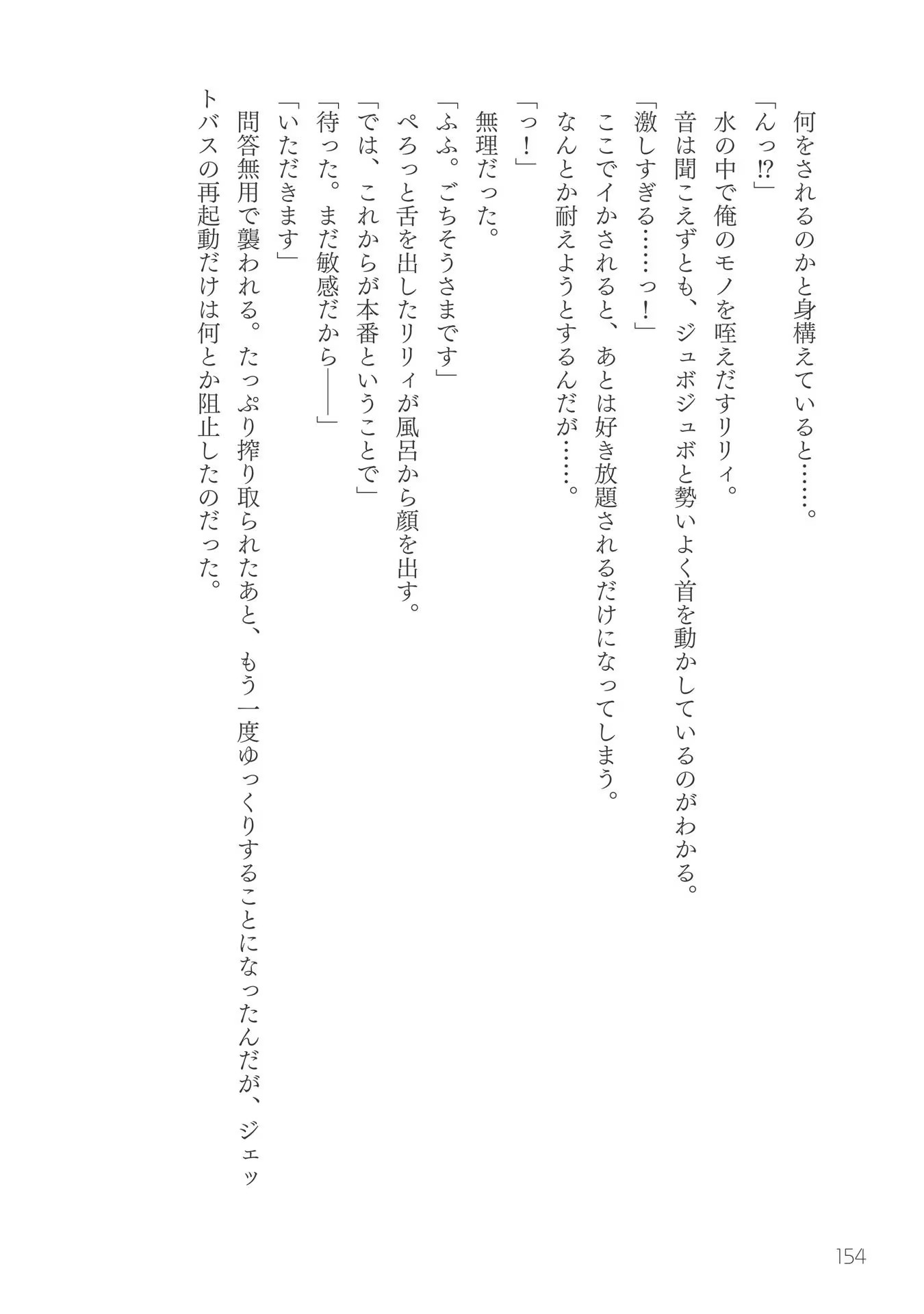 何をされるのかと身構えていると……。
「んっ⁉」
水の中で俺のモノを咥えだすリリィ。
音は聞こえずとも、ジュボジュボと勢いよく首を動かしているのがわかる。
「激しすぎる……っ！」
ここでイかされると、あとは好き放題されるだけになってしまう。
なんとか耐えようとするんだが……。
「っ！」
無理だった。
「ふふ。ごちそうさまです」
ぺろっと舌を出したリリィが風呂から顔を出す。
「では、これからが本番ということで」
「待った。まだ敏感だから――」
「いただきます」
問答無用で襲われる。たっぷり搾り取られたあと、もう一度ゆっくりすることになったんだが、ジェットバスの再起動だけは何とか阻止したのだった。

154